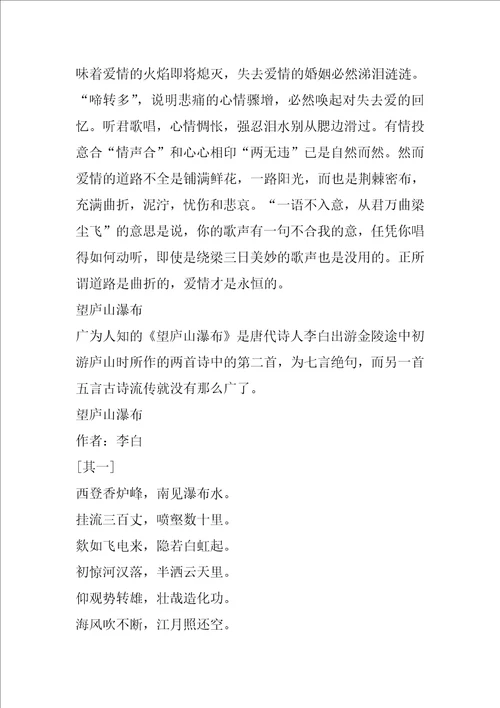 味着爱情的火焰即将熄灭，失去爱情的婚姻必然涕泪涟涟。“啼转多”，说明悲痛的心情骤增，必然唤起对失去爱的回忆。听君歌唱，心情惆怅，强忍泪水别从腮边滑过。有情投意合“情声合”和心心相印“两无违”已是自然而然。然而爱情的道路不全是铺满鲜花，一路阳光，而也是荆棘密布，充满曲折，泥泞，忧伤和悲哀。“一语不入意，从君万曲梁尘飞”的意思是说，你的歌声有一句不合我的意，任凭你唱得如何动听，即使是绕梁三日美妙的歌声也是没用的。正所谓道路是曲折的，爱情才是永恒的。

望庐山瀑布

广为人知的《望庐山瀑布》是唐代诗人李白出游金陵途中初游庐山时所作的两首诗中的第二首，为七言绝句，而另一首五言古诗流传就没有那么广了。

望庐山瀑布

作者：李白

[其一]

西登香炉峰，南见瀑布水。

挂流三百丈，喷壑数十里。

欻如飞电来，隐若白虹起。

初惊河汉落，半洒云天里。

仰观势转雄，壮哉造化功。

海风吹不断，江月照还空。